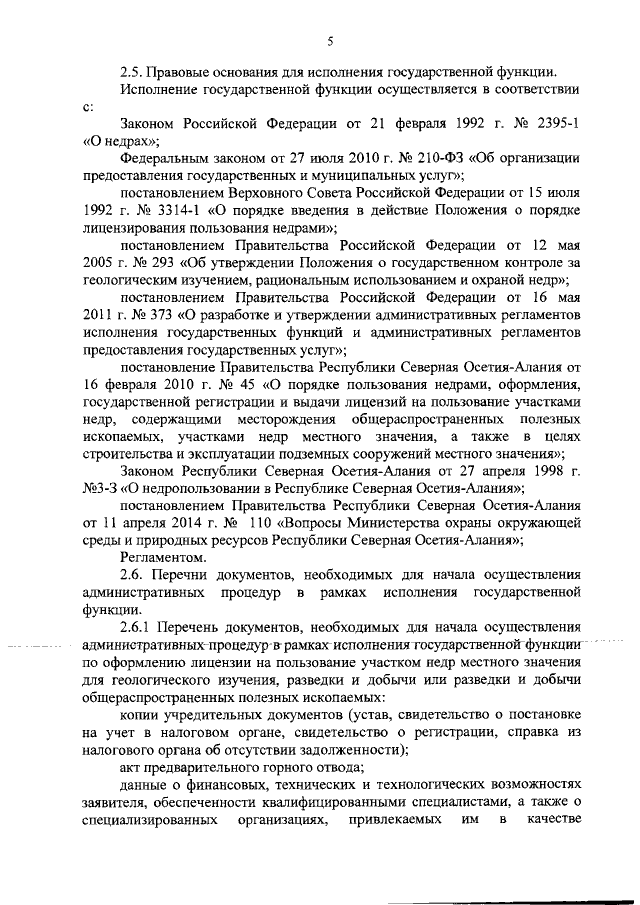 5

2.5. Правовые основания для исполнения государственной функции.

Исполнение государственной функции осуществляется в соответствии с:

Законом Российской Федерации от 21 февраля 1992 г. № 2395-1 «О недрах»;

Федеральным законом от 27 июля 2010 г. № 210-ФЗ «Об организации предоставления государственных и муниципальных услуг»;

постановлением Верховного Совета Российской Федерации от 15 июля 1992 г. № 3314-1 «О порядке введения в действие Положения о порядке лицензирования пользования недрами»;

постановлением Правительства Российской Федерации от 12 мая 2005 г. № 293 «Об утверждении Положения о государственном контроле за геологическим изучением, рациональным использованием и охраной недр»;

постановлением Правительства Российской Федерации от 16 мая 2011 г. № 373 «О разработке и утверждении административных регламентов исполнения государственных функций и административных регламентов предоставления государственных услуг»;

постановление Правительства Республики Северная Осетия-Алания от 16 февраля 2010 г. № 45 «О порядке пользования недрами, оформления, государственной регистрации и выдачи лицензий на пользование участками недр, содержащими месторождения общераспространенных полезных ископаемых, участками недр местного значения, а также в целях строительства и эксплуатации подземных сооружений местного значения»;

Законом Республики Северная Осетия-Алания от 27 апреля 1998 г. №3-З «О недропользовании в Республике Северная Осетия-Алания»;

постановлением Правительства Республики Северная Осетия-Алания от 11 апреля 2014 г. № 110 «Вопросы Министерства охраны окружающей среды и природных ресурсов Республики Северная Осетия-Алания»;

Регламентом.

2.6. Перечни документов, необходимых для начала осуществления административных процедур в рамках исполнения государственной функции.

2.6.1 Перечень документов, необходимых для начала осуществления административных процедур в рамках исполнения государственной функции по оформлению лицензии на пользование участком недр местного значения для геологического изучения, разведки и добычи или разведки и добычи общераспространенных полезных ископаемых:

копии учредительных документов (устав, свидетельство о постановке на учет в налоговом органе, свидетельство о регистрации, справка из налогового органа об отсутствии задолженности);

акт предварительного горного отвода;

данные о финансовых, технических и технологических возможностях заявителя, обеспеченности квалифицированными специалистами, а также о специализированных организациях, привлекаемых им в качестве